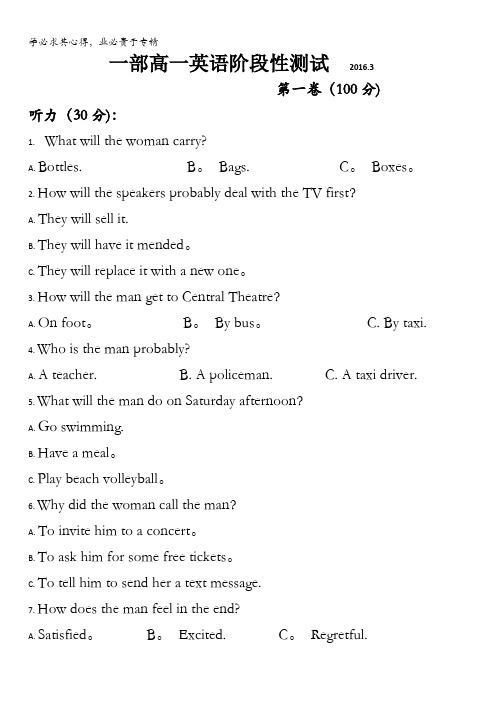 学必求其心得，业必贵于专精

一部高一英语阶段性测试 2016.3

第一卷（100 分）

听力（30 分）：

1. What will the woman carry?

A. Bottles. B。 Bags. C。 Boxes。

2. How will the speakers probably deal with the TV first?

A. They will sell it.

B. They will have it mended。

C. They will replace it with a new one。

3. How will the man get to Central Theatre?

A. On foot。 B。 By bus。 C. By taxi.

4. Who is the man probably?

A. A teacher. B. A policeman. C. A taxi driver.

5. What will the man do on Saturday afternoon?

A. Go swimming.

B. Have a meal。

C. Play beach volleyball。

6. Why did the woman call the man?

A. To invite him to a concert。

B. To ask him for some free tickets。

C. To tell him to send her a text message.

7. How does the man feel in the end?

A. Satisfied。 B。 Excited. C。 Regretful.